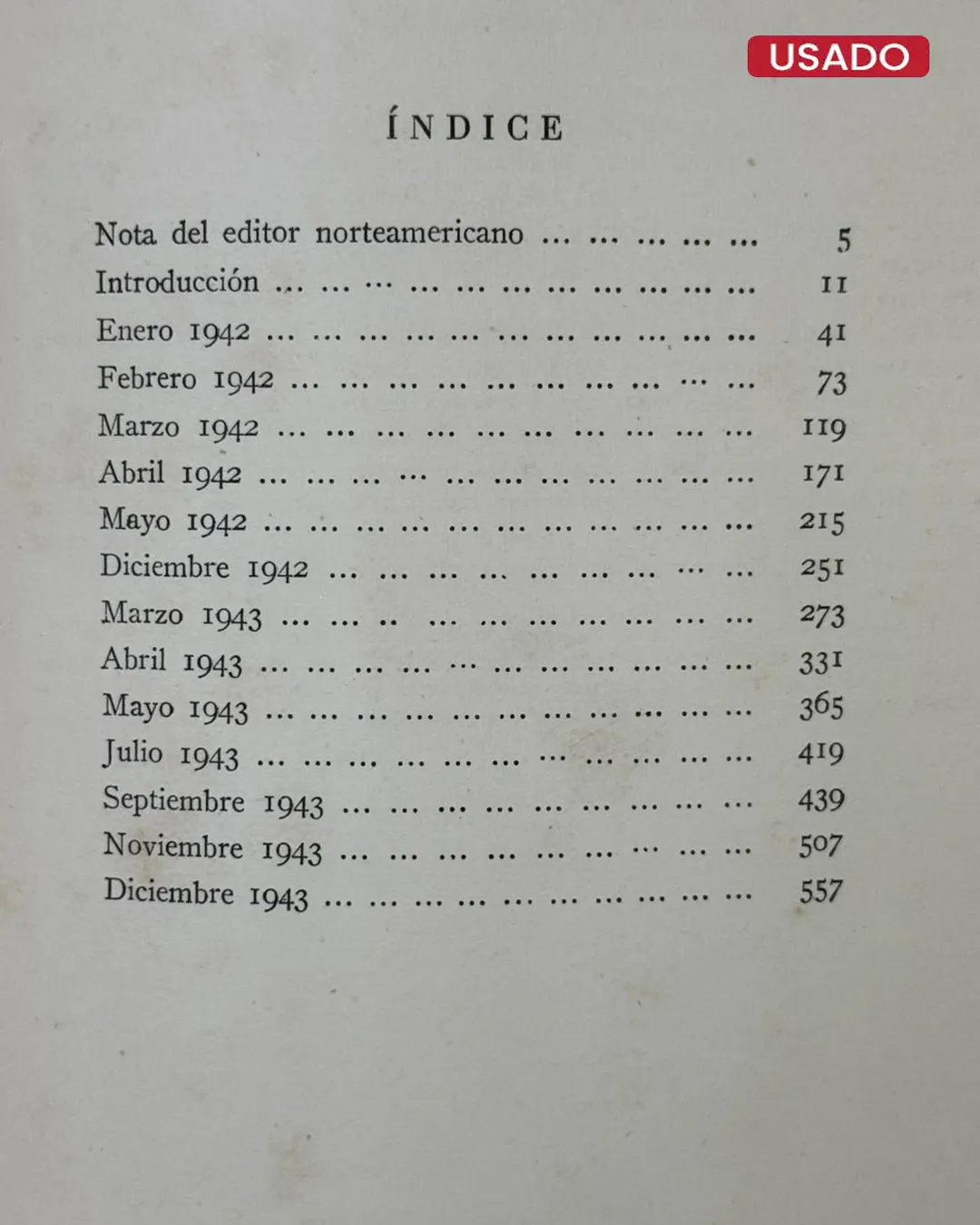 USADO

ÍNDICE

Nota del editor norteamericano ... ... ... ... ... 5
Introducción ... ... ... ... ... ... ... ... ... ... ... 11
Enero 1942 ... ... ... ... ... ... ... ... ... ... ... 41
Febrero 1942 ... ... ... ... ... ... ... ... ... ... 73
Marzo 1942 ... ... ... ... ... ... ... ... ... ... 119
Abril 1942 ... ... ... ... ... ... ... ... ... ... ... 171
Mayo 1942 ... ... ... ... ... ... ... ... ... ... ... 215
Diciembre 1942 ... ... ... ... ... ... ... ... ... 251
Marzo 1943 ... ... .. ... ... ... ... ... ... ... 273
Abril 1943 ... ... ... ... ... ... ... ... ... ... ... 331
Mayo 1943 ... ... ... ... ... ... ... ... ... ... ... 365
Julio 1943 ... ... ... ... ... ... ... ... ... ... ... 419
Septiembre 1943 ... ... ... ... ... ... ... ... ... 439
Noviembre 1943 ... ... ... ... ... ... ... ... ... 507
Diciembre 1943 ... ... ... ... ... ... ... ... ... ... 557